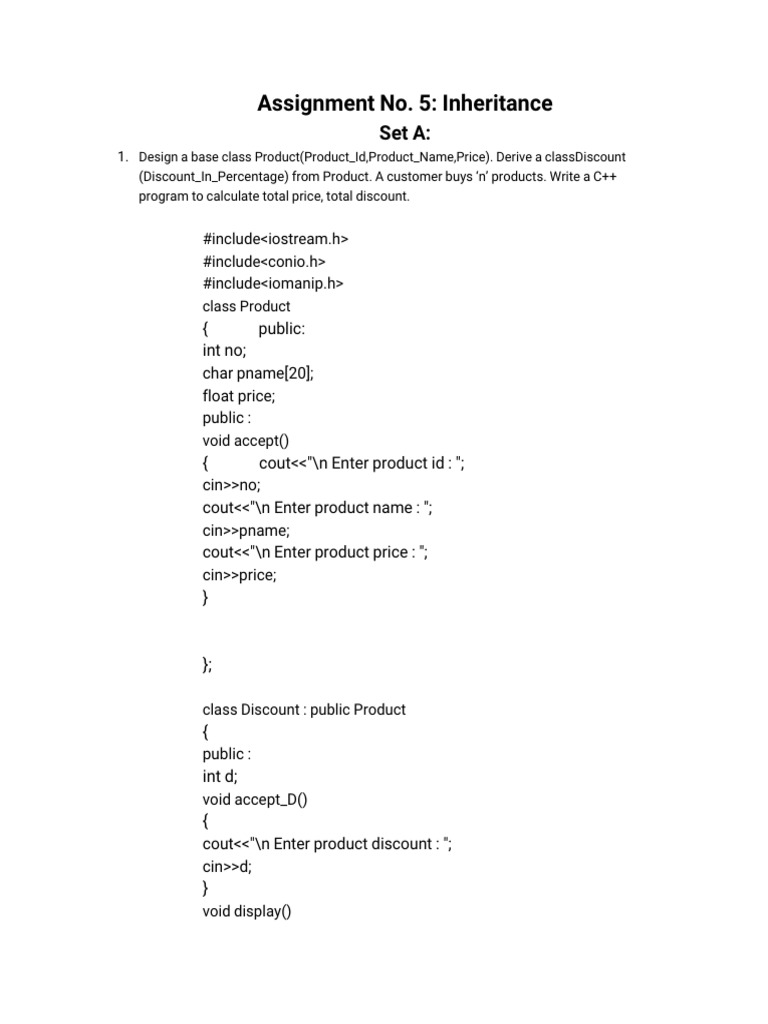 Assignment No. 5: Inheritance

Set A:

1. Design a base class Product(Product_Id,Product_Name,Price). Derive a classDiscount (Discount_In_Percentage) from Product. A customer buys 'n' products. Write a C++ program to calculate total price, total discount.

#include<iostream.h>
#include<conio.h>
#include<iomanip.h>
class Product
{ public:
int no;
char pname[20];
float price;
public :
void accept()
{ cout<<"\n Enter product id : ";
cin>>no;
cout<<"\n Enter product name : ";
cin>>pname;
cout<<"\n Enter product price : ";
cin>>price;
}

};

class Discount : public Product
{
public :
int d;
void accept_D()
{
cout<<"\n Enter product discount : ";
cin>>d;
}
void display()